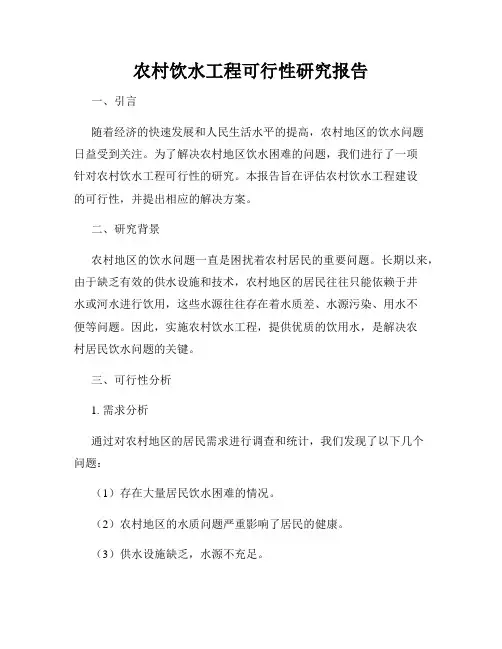 农村饮水工程可行性研究报告

一、引言

随着经济的快速发展和人民生活水平的提高，农村地区的饮水问题日益受到关注。为了解决农村地区饮水困难的问题，我们进行了一项针对农村饮水工程可行性的研究。本报告旨在评估农村饮水工程建设的可行性，并提出相应的解决方案。

二、研究背景

农村地区的饮水问题一直是困扰着农村居民的重要问题。长期以来，由于缺乏有效的供水设施和技术，农村地区的居民往往只能依赖于井水或河水进行饮用，这些水源往往存在着水质差、水源污染、用水不便等问题。因此，实施农村饮水工程，提供优质的饮用水，是解决农村居民饮水问题的关键。

三、可行性分析

1. 需求分析

通过对农村地区的居民需求进行调查和统计，我们发现了以下几个问题：

（1）存在大量居民饮水困难的情况。

（2）农村地区的水质问题严重影响了居民的健康。

（3）供水设施缺乏，水源不充足。